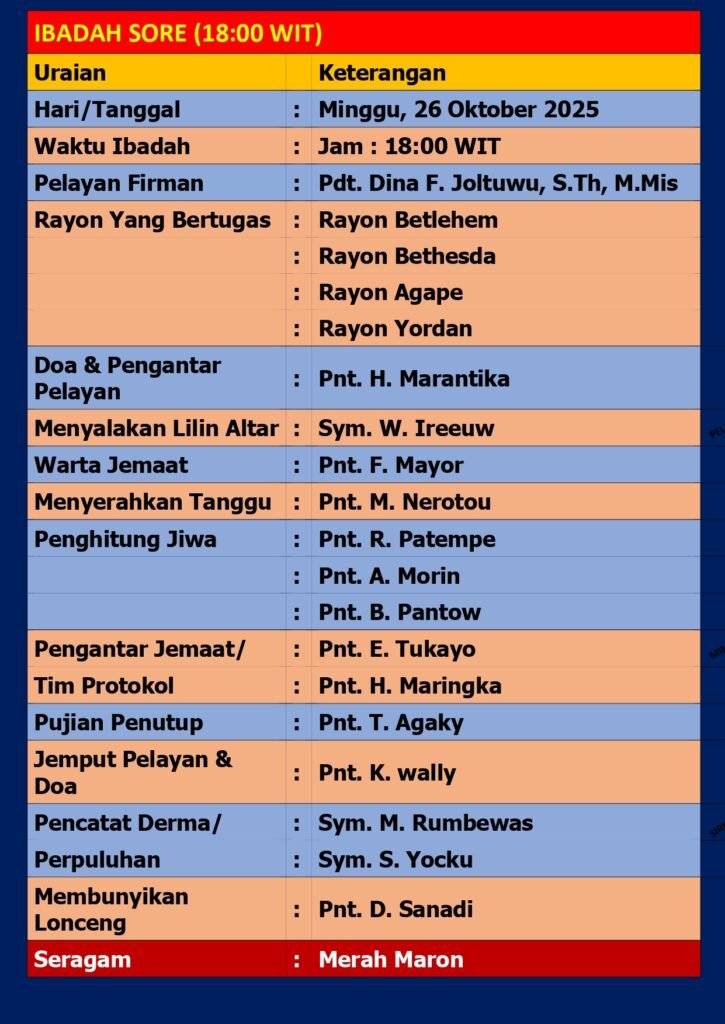 IBADAH SORE (18:00 WIT)

| Uraian | | Keterangan |
|---|---|---|
| Hari/Tanggal | : | Minggu, 26 Oktober 2025 |
| Waktu Ibadah | : | Jam : 18:00 WIT |
| Pelayan Firman | : | Pdt. Dina F. Joltuwu, S.Th, M.Mis |
| Rayon Yang Bertugas | : | Rayon Betlehem |
| | : | Rayon Bethesda |
| | : | Rayon Agape |
| | : | Rayon Yordan |
| Doa & Pengantar Pelayan | : | Pnt. H. Marantika |
| Menyalakan Lilin Altar | : | Sym. W. Ireeuw |
| Warta Jemaat | : | Pnt. F. Mayor |
| Menyerahkan Tanggu | : | Pnt. M. Nerotou |
| Penghitung Jiwa | : | Pnt. R. Patempe |
| | : | Pnt. A. Morin |
| | : | Pnt. B. Pantow |
| Pengantar Jemaat/ | : | Pnt. E. Tukayo |
| Tim Protokol | : | Pnt. H. Maringka |
| Pujian Penutup | : | Pnt. T. Agaky |
| Jemput Pelayan & Doa | : | Pnt. K. wally |
| Pencatat Derma/ | : | Sym. M. Rumbewas |
| Perpuluhan | : | Sym. S. Yocku |
| Membunyikan Lonceng | : | Pnt. D. Sanadi |
| Seragam | : | Merah Maron |